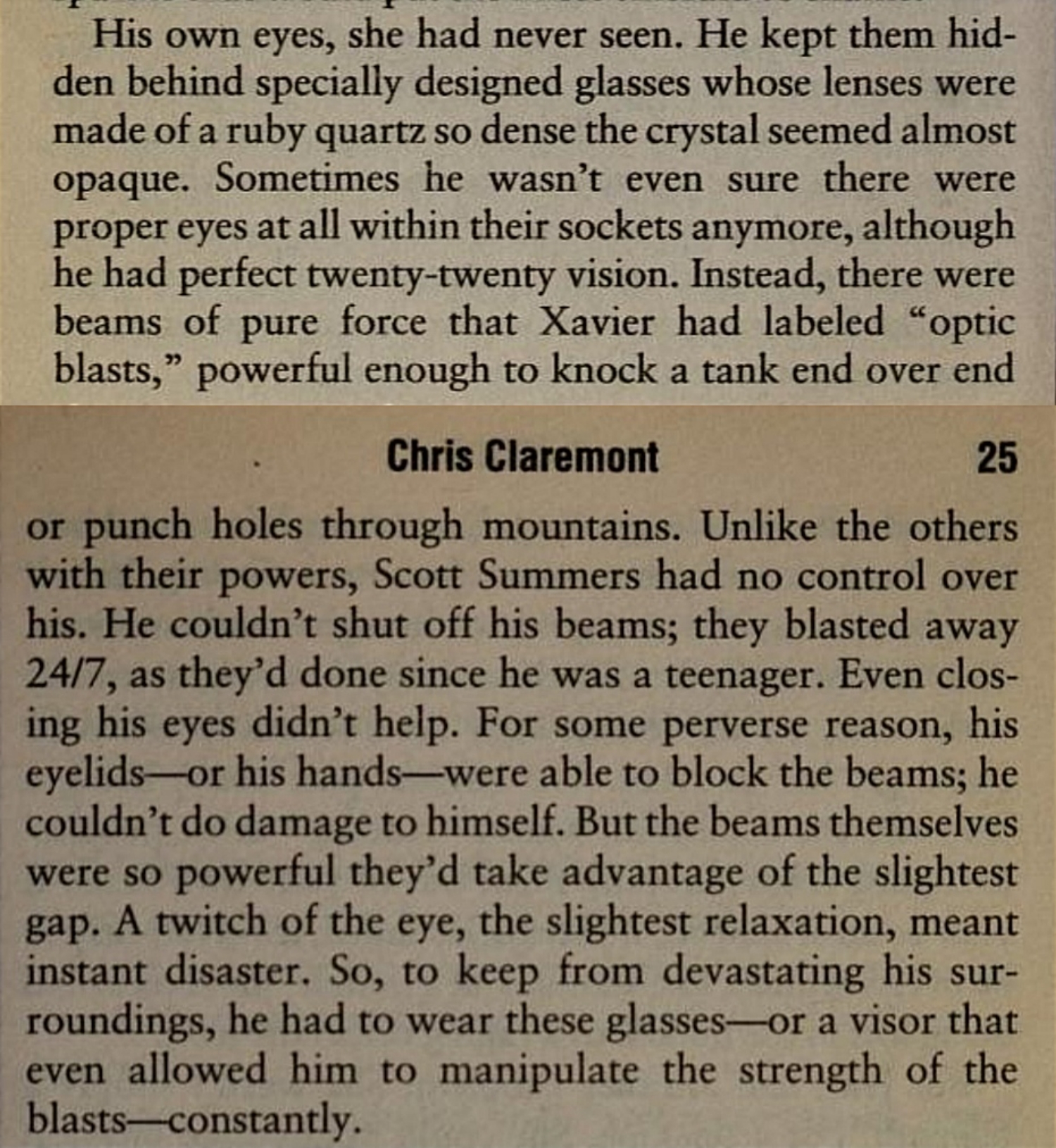 His own eyes, she had never seen. He kept them hidden behind specially designed glasses whose lenses were made of a ruby quartz so dense the crystal seemed almost opaque. Sometimes he wasn't even sure there were proper eyes at all within their sockets anymore, although he had perfect twenty-twenty vision. Instead, there were beams of pure force that Xavier had labeled "optic blasts," powerful enough to knock a tank end over end

Chris Claremont 25

or punch holes through mountains. Unlike the others with their powers, Scott Summers had no control over his. He couldn't shut off his beams; they blasted away 24/7, as they'd done since he was a teenager. Even closing his eyes didn't help. For some perverse reason, his eyelids—or his hands—were able to block the beams; he couldn't do damage to himself. But the beams themselves were so powerful they'd take advantage of the slightest gap. A twitch of the eye, the slightest relaxation, meant instant disaster. So, to keep from devastating his surroundings, he had to wear these glasses—or a visor that even allowed him to manipulate the strength of the blasts—constantly.